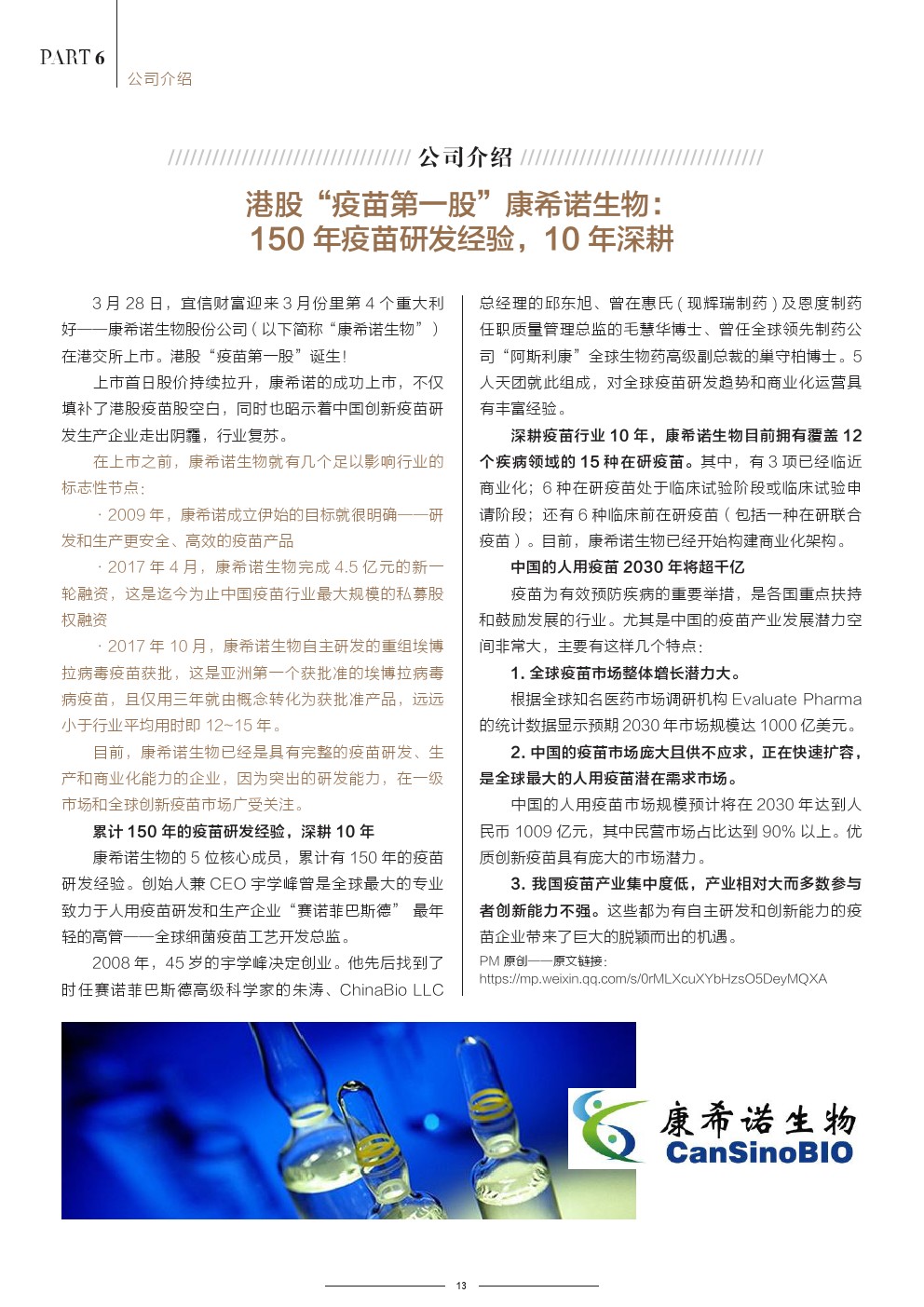 PART 6
公司介绍

公司介绍

港股“疫苗第一股”康希诺生物：
150 年疫苗研发经验，10 年深耕

3 月 28 日，宜信财富迎来 3 月份里第 4 个重大利好——康希诺生物股份公司（以下简称“康希诺生物”）在港交所上市。港股“疫苗第一股”诞生！

上市首日股价持续拉升，康希诺的成功上市，不仅填补了港股疫苗股空白，同时也昭示着中国创新疫苗研发生产企业走出阴霾，行业复苏。

在上市之前，康希诺生物就有几个足以影响行业的标志性节点：

· 2009 年，康希诺成立伊始的目标就很明确——研发和生产更安全、高效的疫苗产品

· 2017 年 4 月，康希诺生物完成 4.5 亿元的新一轮融资，这是迄今为止中国疫苗行业最大规模的私募股权融资

· 2017 年 10 月，康希诺生物自主研发的重组埃博拉病毒疫苗获批，这是亚洲第一个获批准的埃博拉病毒病疫苗，且仅用三年就由概念转化为获批准产品，远远小于行业平均用时即 12~15 年。

目前，康希诺生物已经是具有完整的疫苗研发、生产和商业化能力的企业，因为突出的研发能力，在一级市场和全球创新疫苗市场广受关注。

累计 150 年的疫苗研发经验，深耕 10 年

康希诺生物的 5 位核心成员，累计有 150 年的疫苗研发经验。创始人兼 CEO 宇学峰曾是全球最大的专业致力于人用疫苗研发和生产企业“赛诺菲巴斯德” 最年轻的高管——全球细菌疫苗工艺开发总监。

2008 年，45 岁的宇学峰决定创业。他先后找到了时任赛诺菲巴斯德高级科学家的朱涛、ChinaBio LLC 总经理的邱东旭、曾在惠氏（现辉瑞制药）及恩度制药任职质量管理总监的毛慧华博士、曾任全球领先制药公司“阿斯利康”全球生物药高级副总裁的巢守柏博士。5 人天团就此组成，对全球疫苗研发趋势和商业化运营具有丰富经验。

深耕疫苗行业 10 年，康希诺生物目前拥有覆盖 12 个疾病领域的 15 种在研疫苗。其中，有 3 项已经临近商业化；6 种在研疫苗处于临床试验阶段或临床试验申请阶段；还有 6 种临床前在研疫苗（包括一种在研联合疫苗）。目前，康希诺生物已经开始构建商业化架构。

中国的人用疫苗 2030 年将超千亿

疫苗为有效预防疾病的重要举措，是各国重点扶持和鼓励发展的行业。尤其是中国的疫苗产业发展潜力空间非常大，主要有这样几个特点：

1. 全球疫苗市场整体增长潜力大。

根据全球知名医药市场调研机构 Evaluate Pharma 的统计数据显示预期 2030 年市场规模达 1000 亿美元。

2. 中国的疫苗市场庞大且供不应求，正在快速扩容，是全球最大的人用疫苗潜在需求市场。

中国的人用疫苗市场规模预计将在 2030 年达到人民币 1009 亿元，其中民营市场占比达到 90% 以上。优质创新疫苗具有庞大的市场潜力。

3. 我国疫苗产业集中度低，产业相对大而多数参与者创新能力不强。这些都为有自主研发和创新能力的疫苗企业带来了巨大的脱颖而出的机遇。

PM 原创——原文链接：
https://mp.weixin.qq.com/s/0rMLXcuXYbHzsO5DeyMQXA

康希诺生物
CanSinoBIO

13